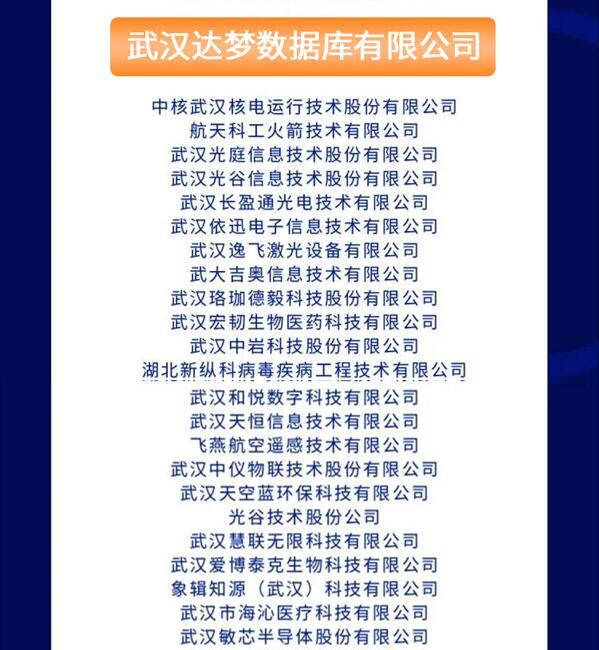 武汉达梦数据库有限公司

中核武汉核电运行技术股份有限公司
航天科工火箭技术有限公司
武汉光庭信息技术股份有限公司
武汉光谷信息技术股份有限公司
武汉长盈通光电技术有限公司
武汉依迅电子信息技术有限公司
武汉逸飞激光设备有限公司
武大吉奥信息技术有限公司
武汉珞珈德毅科技股份有限公司
武汉宏韧生物医药科技有限公司
武汉中岩科技股份有限公司
湖北新纵科病毒疾病工程技术有限公司
武汉和悦数字科技有限公司
武汉天恒信息技术有限公司
飞燕航空遥感技术有限公司
武汉中仪物联技术股份有限公司
武汉天空蓝环保科技有限公司
光谷技术股份公司
武汉慧联无限科技有限公司
武汉爱博泰克生物科技有限公司
象辑知源（武汉）科技有限公司
武汉市海沁医疗科技有限公司
武汉敏芯半导体股份有限公司